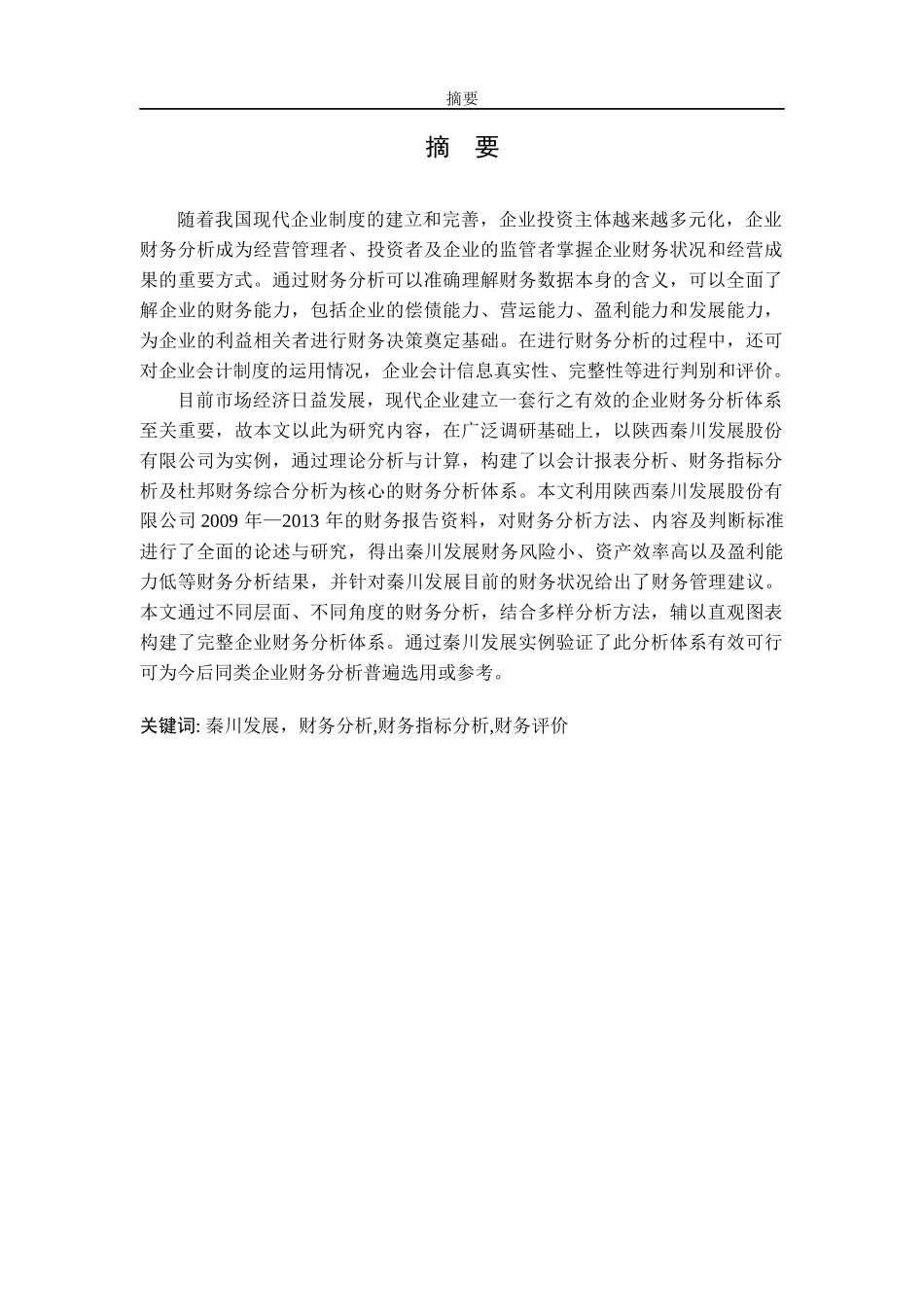 摘要

摘　要

随着我国现代企业制度的建立和完善，企业投资主体越来越多元化，企业财务分析成为经营管理者、投资者及企业的监管者掌握企业财务状况和经营成果的重要方式。通过财务分析可以准确理解财务数据本身的含义，可以全面了解企业的财务能力，包括企业的偿债能力、营运能力、盈利能力和发展能力，为企业的利益相关者进行财务决策奠定基础。在进行财务分析的过程中，还可对企业会计制度的运用情况，企业会计信息真实性、完整性等进行判别和评价。

目前市场经济日益发展，现代企业建立一套行之有效的企业财务分析体系至关重要，故本文以此为研究内容，在广泛调研基础上，以陕西秦川发展股份有限公司为实例，通过理论分析与计算，构建了以会计报表分析、财务指标分析及杜邦财务综合分析为核心的财务分析体系。本文利用陕西秦川发展股份有限公司 2009 年—2013 年的财务报告资料，对财务分析方法、内容及判断标准进行了全面的论述与研究，得出秦川发展财务风险小、资产效率高以及盈利能力低等财务分析结果，并针对秦川发展目前的财务状况给出了财务管理建议。本文通过不同层面、不同角度的财务分析，结合多样分析方法，辅以直观图表构建了完整企业财务分析体系。通过秦川发展实例验证了此分析体系有效可行可为今后同类企业财务分析普遍选用或参考。

关键词: 秦川发展，财务分析,财务指标分析,财务评价